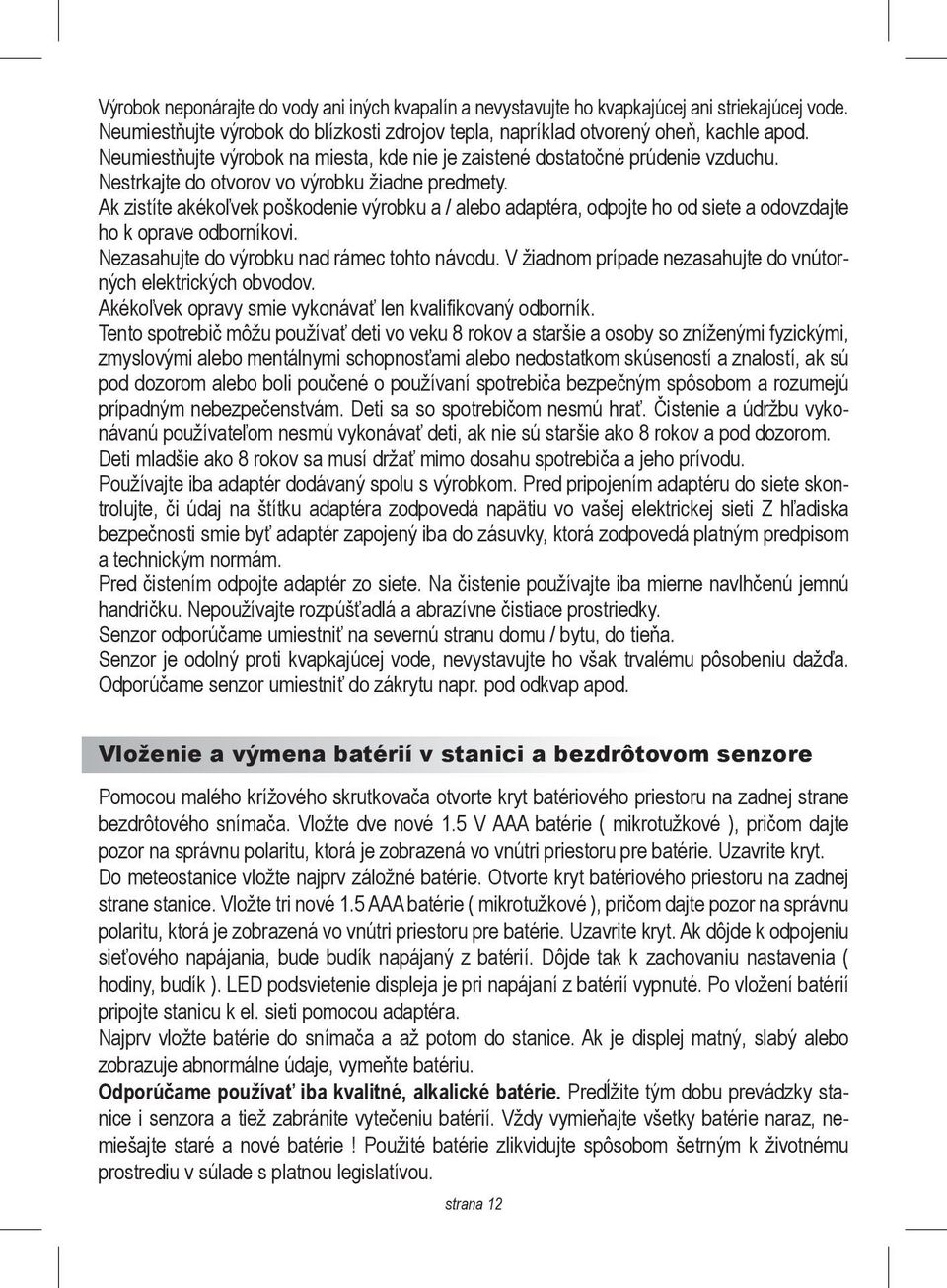 Výrobok neponárajte do vody ani iných kvapalín a nevystavujte ho kvapkajúcej ani striekajúcej vode. Neumiestňujte výrobok do blízkosti zdrojov tepla, napríklad otvorený oheň, kachle apod. Neumiestňujte výrobok na miesta, kde nie je zaistené dostatočné prúdenie vzduchu. Nestrkajte do otvorov vo výrobku žiadne predmety.
Ak zistíte akékoľvek poškodenie výrobku a / alebo adaptéra, odpojte ho od siete a odovzdajte ho k oprave odborníkovi.
Nezasahujte do výrobku nad rámec tohto návodu. V žiadnom prípade nezasahujte do vnútorných elektrických obvodov.
Akékoľvek opravy smie vykonávať len kvalifikovaný odborník.
Tento spotrebič môžu používať deti vo veku 8 rokov a staršie a osoby so zníženými fyzickými, zmyslovými alebo mentálnymi schopnosťami alebo nedostatkom skúseností a znalostí, ak sú pod dozorom alebo boli poučené o používaní spotrebiča bezpečným spôsobom a rozumejú prípadným nebezpečenstvám. Deti sa so spotrebičom nesmú hrať. Čistenie a údržbu vykonávanú používateľom nesmú vykonávať deti, ak nie sú staršie ako 8 rokov a pod dozorom.
Deti mladšie ako 8 rokov sa musí držať mimo dosahu spotrebiča a jeho prívodu.
Používajte iba adaptér dodávaný spolu s výrobkom. Pred pripojením adaptéru do siete skontrolujte, či údaj na štítku adaptéra zodpovedá napätiu vo vašej elektrickej sieti Z hľadiska bezpečnosti smie byť adaptér zapojený iba do zásuvky, ktorá zodpovedá platným predpisom a technickým normám.
Pred čistením odpojte adaptér zo siete. Na čistenie používajte iba mierne navlhčenú jemnú handričku. Nepoužívajte rozpúšťadlá a abrazívne čistiace prostriedky.
Senzor odporúčame umiestniť na severnú stranu domu / bytu, do tieňa.
Senzor je odolný proti kvapkajúcej vode, nevystavujte ho však trvalému pôsobeniu dažďa. Odporúčame senzor umiestniť do zákrytu napr. pod odkvap apod.

Vloženie a výmena batérií v stanici a bezdrôtovom senzore

Pomocou malého krížového skrutkovača otvorte kryt batériového priestoru na zadnej strane bezdrôtového snímača. Vložte dve nové 1.5 V AAA batérie ( mikrotužkové ), pričom dajte pozor na správnu polaritu, ktorá je zobrazená vo vnútri priestoru pre batérie. Uzavrite kryt.
Do meteostanice vložte najprv záložné batérie. Otvorte kryt batériového priestoru na zadnej strane stanice. Vložte tri nové 1.5 AAA batérie ( mikrotužkové ), pričom dajte pozor na správnu polaritu, ktorá je zobrazená vo vnútri priestoru pre batérie. Uzavrite kryt. Ak dôjde k odpojeniu sieťového napájania, bude budík napájaný z batérií. Dôjde tak k zachovaniu nastavenia ( hodiny, budík ). LED podsvietenie displeja je pri napájaní z batérií vypnuté. Po vložení batérií pripojte stanicu k el. sieti pomocou adaptéra.
Najprv vložte batérie do snímača a až potom do stanice. Ak je displej matný, slabý alebo zobrazuje abnormálne údaje, vymeňte batériu.
Odporúčame používať iba kvalitné, alkalické batérie. Predĺžite tým dobu prevádzky stanice i senzora a tiež zabránite vytečeniu batérií. Vždy vymieňajte všetky batérie naraz, nemiešajte staré a nové batérie ! Použité batérie zlikvidujte spôsobom šetrným k životnému prostrediu v súlade s platnou legislatívou.

strana 12